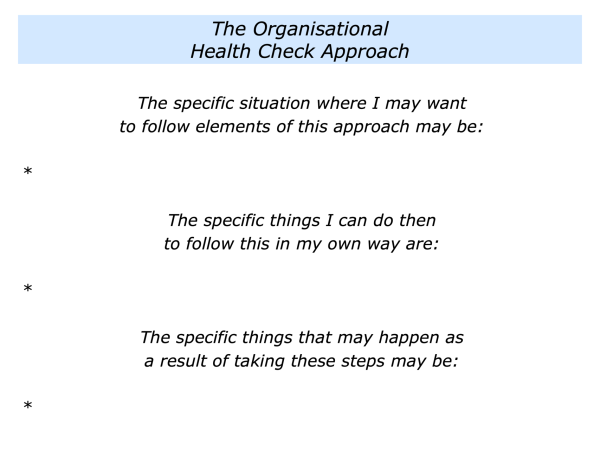 The Organisational
Health Check Approach

The specific situation where I may want to follow elements of this approach may be:

*

The specific things I can do then to follow this in my own way are:

*

The specific things that may happen as a result of taking these steps may be:

*